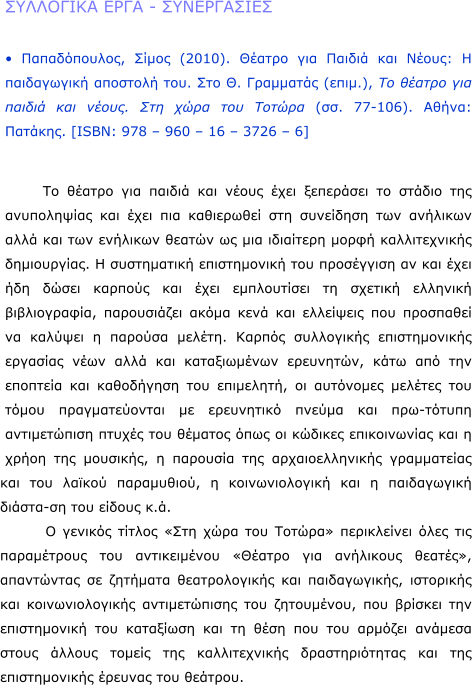 ΣΥΛΛΟΓΙΚΑ ΕΡΓΑ - ΣΥΝΕΡΓΑΣΙΕΣ

• Παπαδόπουλος, Σίμος (2010). Θέατρο για Παιδιά και Νέους: Η παιδαγωγική αποστολή του. Στο Θ. Γραμματάς (επιμ.), Το θέατρο για παιδιά και νέους. Στη χώρα του Τοτώρα (σσ. 77-106). Αθήνα: Πατάκης. [ISBN: 978 – 960 – 16 – 3726 – 6]

Το θέατρο για παιδιά και νέους έχει ξεπεράσει το στάδιο της ανυποληψίας και έχει πια καθιερωθεί στη συνείδηση των ανήλικων αλλά και των ενήλικων θεατών ως μια ιδιαίτερη μορφή καλλιτεχνικής δημιουργίας. Η συστηματική επιστημονική του προσέγγιση αν και έχει ήδη δώσει καρπούς και έχει εμπλουτίσει τη σχετική ελληνική βιβλιογραφία, παρουσιάζει ακόμα κενά και ελλείψεις που προσπαθεί να καλύψει η παρούσα μελέτη. Καρπός συλλογικής επιστημονικής εργασίας νέων αλλά και καταξιωμένων ερευνητών, κάτω από την εποπτεία και καθοδήγηση του επιμελητή, οι αυτόνομες μελέτες του τόμου πραγματεύονται με ερευνητικό πνεύμα και πρω-τότυπη αντιμετώπιση πτυχές του θέματος όπως οι κώδικες επικοινωνίας και η χρήση της μουσικής, η παρουσία της αρχαιοελληνικής γραμματείας και του λαϊκού παραμυθιού, η κοινωνιολογική και η παιδαγωγική διάστα-ση του είδους κ.ά.

Ο γενικός τίτλος «Στη χώρα του Τοτώρα» περικλείνει όλες τις παραμέτρους του αντικειμένου «Θέατρο για ανήλικους θεατές», απαντώντας σε ζητήματα θεατρολογικής και παιδαγωγικής, ιστορικής και κοινωνιολογικής αντιμετώπισης του ζητουμένου, που βρίσκει την επιστημονική του καταξίωση και τη θέση που του αρμόζει ανάμεσα στους άλλους τομείς της καλλιτεχνικής δραστηριότητας και της επιστημονικής έρευνας του θεάτρου.